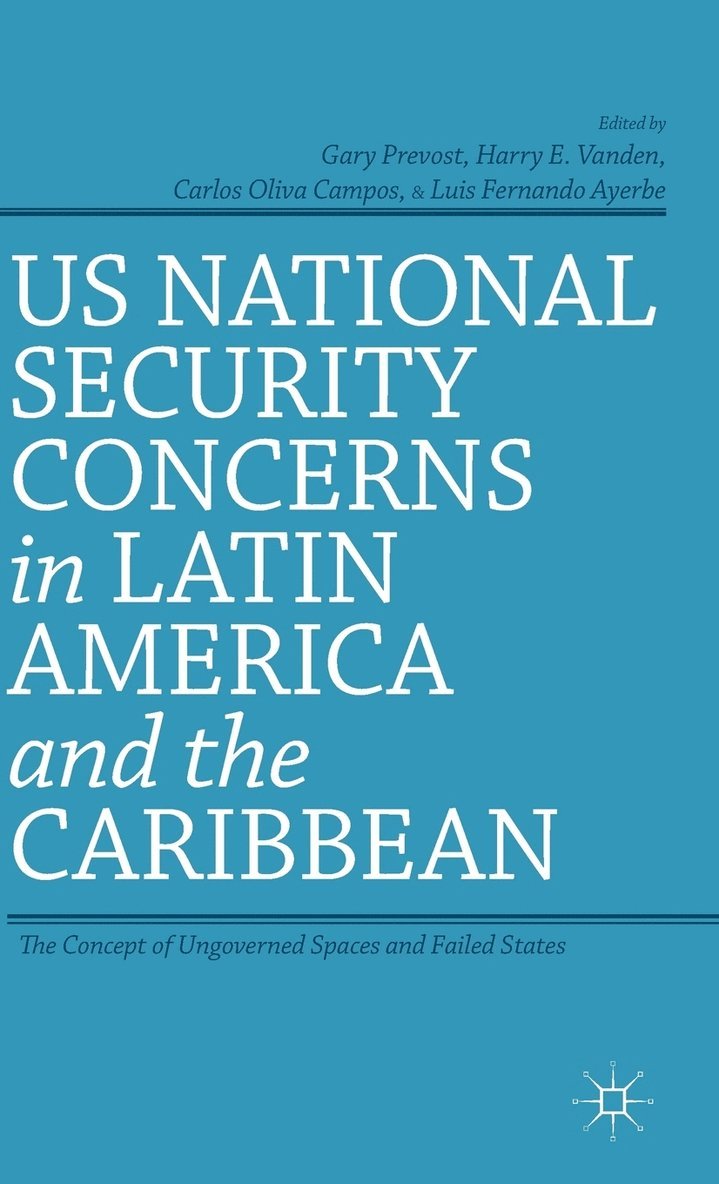 Edited by
Gary Prevost, Harry E. Vanden,
Carlos Oliva Campos, & Luis Fernando Ayerbe

US NATIONAL SECURITY CONCERNS in LATIN AMERICA and the CARIBBEAN

The Concept of Ungoverned Spaces and Failed States